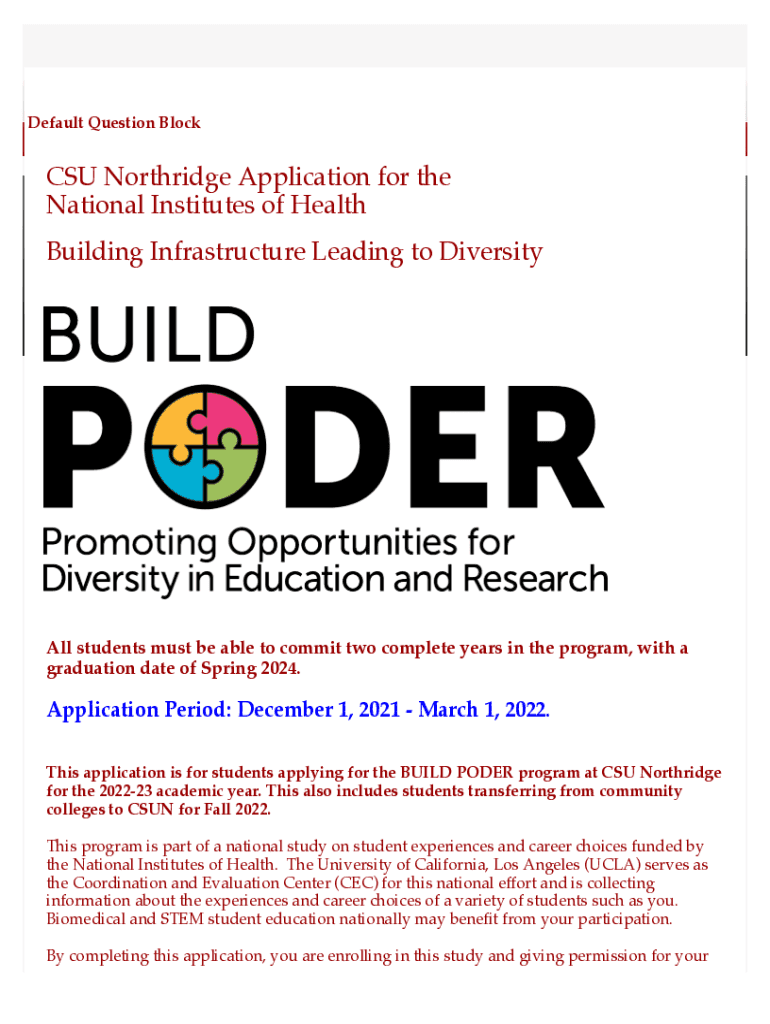 Default Question Block

CSU Northridge Application for the National Institutes of Health

Building Infrastructure Leading to Diversity

BUILD

PODER

Promoting Opportunities for Diversity in Education and Research

All students must be able to commit two complete years in the program, with a graduation date of Spring 2024.

Application Period: December 1, 2021 - March 1, 2022.

This application is for students applying for the BUILD PODER program at CSU Northridge for the 2022-23 academic year. This also includes students transferring from community colleges to CSUN for Fall 2022.

This program is part of a national study on student experiences and career choices funded by the National Institutes of Health. The University of California, Los Angeles (UCLA) serves as the Coordination and Evaluation Center (CEC) for this national effort and is collecting information about the experiences and career choices of a variety of students such as you. Biomedical and STEM student education nationally may benefit from your participation.

By completing this application, you are enrolling in this study and giving permission for your